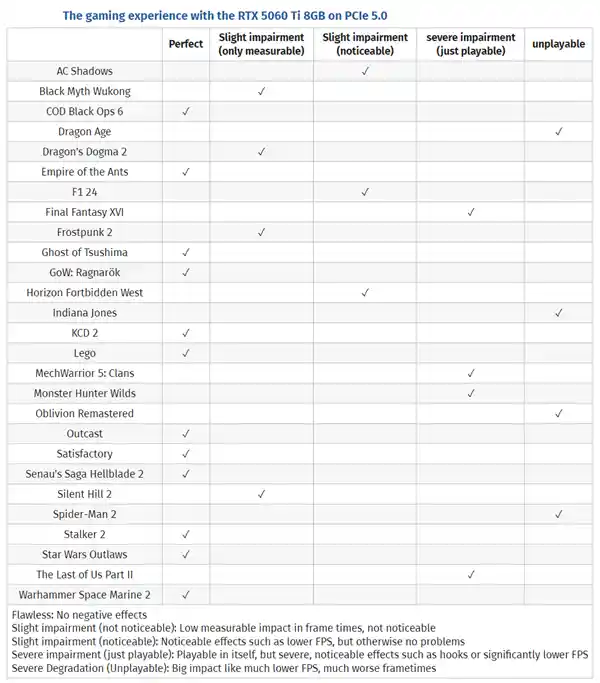 The gaming experience with the RTX 5060 Ti 8GB on PCIe 5.0

| | Perfect | Slight impairment (only measurable) | Slight impairment (noticeable) | severe impairment (just playable) | unplayable |
|---|---|---|---|---|---|
| AC Shadows | | | ✓ | | |
| Black Myth Wukong | | ✓ | | | |
| COD Black Ops 6 | ✓ | | | | |
| Dragon Age | | | | | ✓ |
| Dragon's Dogma 2 | | ✓ | | | |
| Empire of the Ants | ✓ | | | | |
| F1 24 | | | ✓ | | |
| Final Fantasy XVI | | | | ✓ | |
| Frostpunk 2 | | ✓ | | | |
| Ghost of Tsushima | ✓ | | | | |
| GoW: Ragnarök | ✓ | | | | |
| Horizon Fortbidden West | | | ✓ | | |
| Indiana Jones | | | | | ✓ |
| KCD 2 | ✓ | | | | |
| Lego | ✓ | | | | |
| MechWarrior 5: Clans | | | | ✓ | |
| Monster Hunter Wilds | | | | ✓ | |
| Oblivion Remastered | | | | | ✓ |
| Outcast | ✓ | | | | |
| Satisfactory | ✓ | | | | |
| Senau's Saga Hellblade 2 | ✓ | | | | |
| Silent Hill 2 | | ✓ | | | |
| Spider-Man 2 | | | | | ✓ |
| Stalker 2 | ✓ | | | | |
| Star Wars Outlaws | ✓ | | | | |
| The Last of Us Part II | | | | ✓ | |
| Warhammer Space Marine 2 | ✓ | | | | |

Flawless: No negative effects
Slight impairment (not noticeable): Low measurable impact in frame times, not noticeable
Slight impairment (noticeable): Noticeable effects such as lower FPS, but otherwise no problems
Severe impairment (just playable): Playable in itself, but severe, noticeable effects such as hooks or significantly lower FPS
Severe Degradation (Unplayable): Big impact like much lower FPS, much worse frametimes